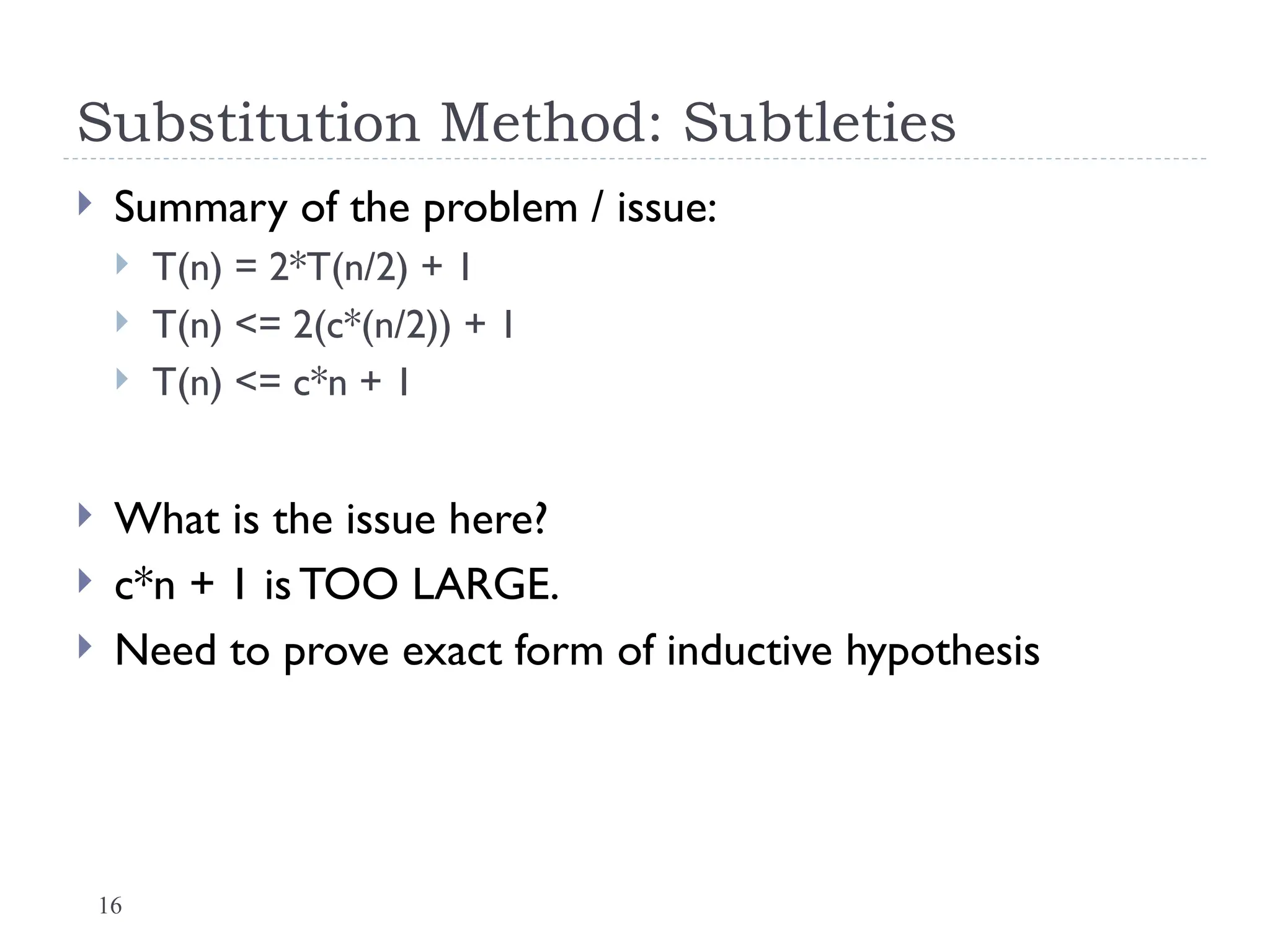 Substitution Method: Subtleties

Summary of the problem / issue:

T(n) = 2*T(n/2) + 1

T(n) <= 2(c*(n/2)) + 1

T(n) <= c*n + 1

What is the issue here?

c*n + 1 is TOO LARGE.

Need to prove exact form of inductive hypothesis

16